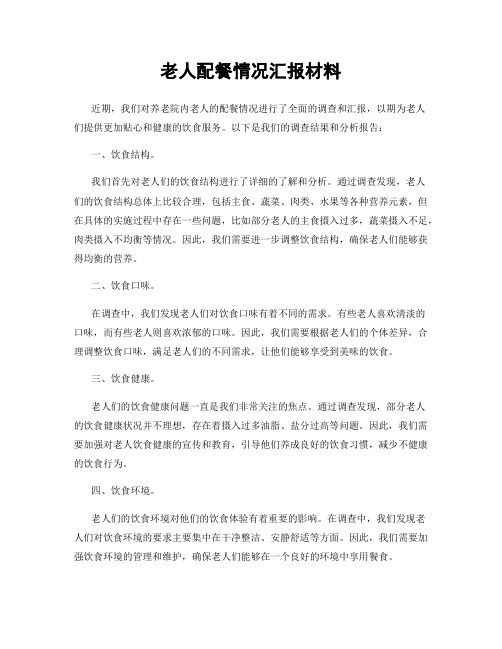 老人配餐情况汇报材料

近期，我们对养老院内老人的配餐情况进行了全面的调查和汇报，以期为老人们提供更加贴心和健康的饮食服务。以下是我们的调查结果和分析报告：

一、饮食结构。

我们首先对老人们的饮食结构进行了详细的了解和分析。通过调查发现，老人们的饮食结构总体上比较合理，包括主食、蔬菜、肉类、水果等各种营养元素，但在具体的实施过程中存在一些问题，比如部分老人的主食摄入过多，蔬菜摄入不足，肉类摄入不均衡等情况。因此，我们需要进一步调整饮食结构，确保老人们能够获得均衡的营养。

二、饮食口味。

在调查中，我们发现老人们对饮食口味有着不同的需求。有些老人喜欢清淡的口味，而有些老人则喜欢浓郁的口味。因此，我们需要根据老人们的个体差异，合理调整饮食口味，满足老人们的不同需求，让他们能够享受到美味的饮食。

三、饮食健康。

老人们的饮食健康问题一直是我们非常关注的焦点。通过调查发现，部分老人的饮食健康状况并不理想，存在着摄入过多油脂、盐分过高等问题。因此，我们需要加强对老人饮食健康的宣传和教育，引导他们养成良好的饮食习惯，减少不健康的饮食行为。

四、饮食环境。

老人们的饮食环境对他们的饮食体验有着重要的影响。在调查中，我们发现老人们对饮食环境的要求主要集中在干净整洁、安静舒适等方面。因此，我们需要加强饮食环境的管理和维护，确保老人们能够在一个良好的环境中享用餐食。